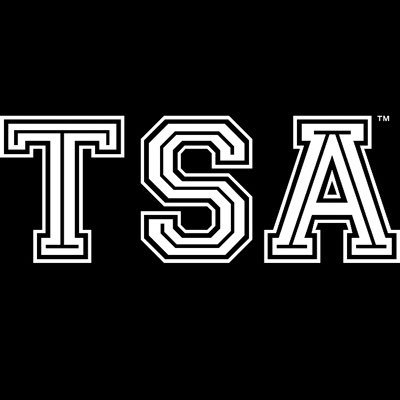 TSA™